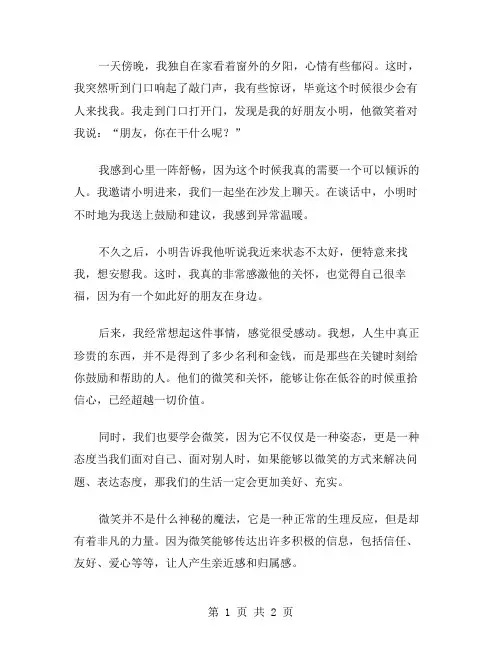 一天傍晚，我独自在家看着窗外的夕阳，心情有些郁闷。这时，我突然听到门口响起了敲门声，我有些惊讶，毕竟这个时候很少会有人来找我。我走到门口打开门，发现是我的好朋友小明，他微笑着对我说：“朋友，你在干什么呢？”

我感到心里一阵舒畅，因为这个时候我真的需要一个可以倾诉的人。我邀请小明进来，我们一起坐在沙发上聊天。在谈话中，小明时不时地为我送上鼓励和建议，我感到异常温暖。

不久之后，小明告诉我他听说我近来状态不太好，便特意来找我，想安慰我。这时，我真的非常感激他的关怀，也觉得自己很幸福，因为有一个如此好的朋友在身边。

后来，我经常想起这件事情，感觉很受感动。我想，人生中真正珍贵的东西，并不是得到了多少名利和金钱，而是那些在关键时刻给你鼓励和帮助的人。他们的微笑和关怀，能够让你在低谷的时候重拾信心，已经超越一切价值。

同时，我们也要学会微笑，因为它不仅仅是一种姿态，更是一种态度当我们面对自己、面对别人时，如果能够以微笑的方式来解决问题、表达态度，那我们的生活一定会更加美好、充实。

微笑并不是什么神秘的魔法，它是一种正常的生理反应，但是却有着非凡的力量。因为微笑能够传达出许多积极的信息，包括信任、友好、爱心等等，让人产生亲近感和归属感。

第 1 页 共 2 页